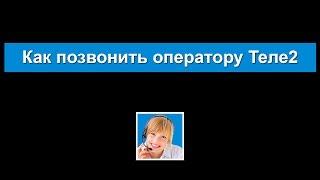 Как позвонить оператору Теле2